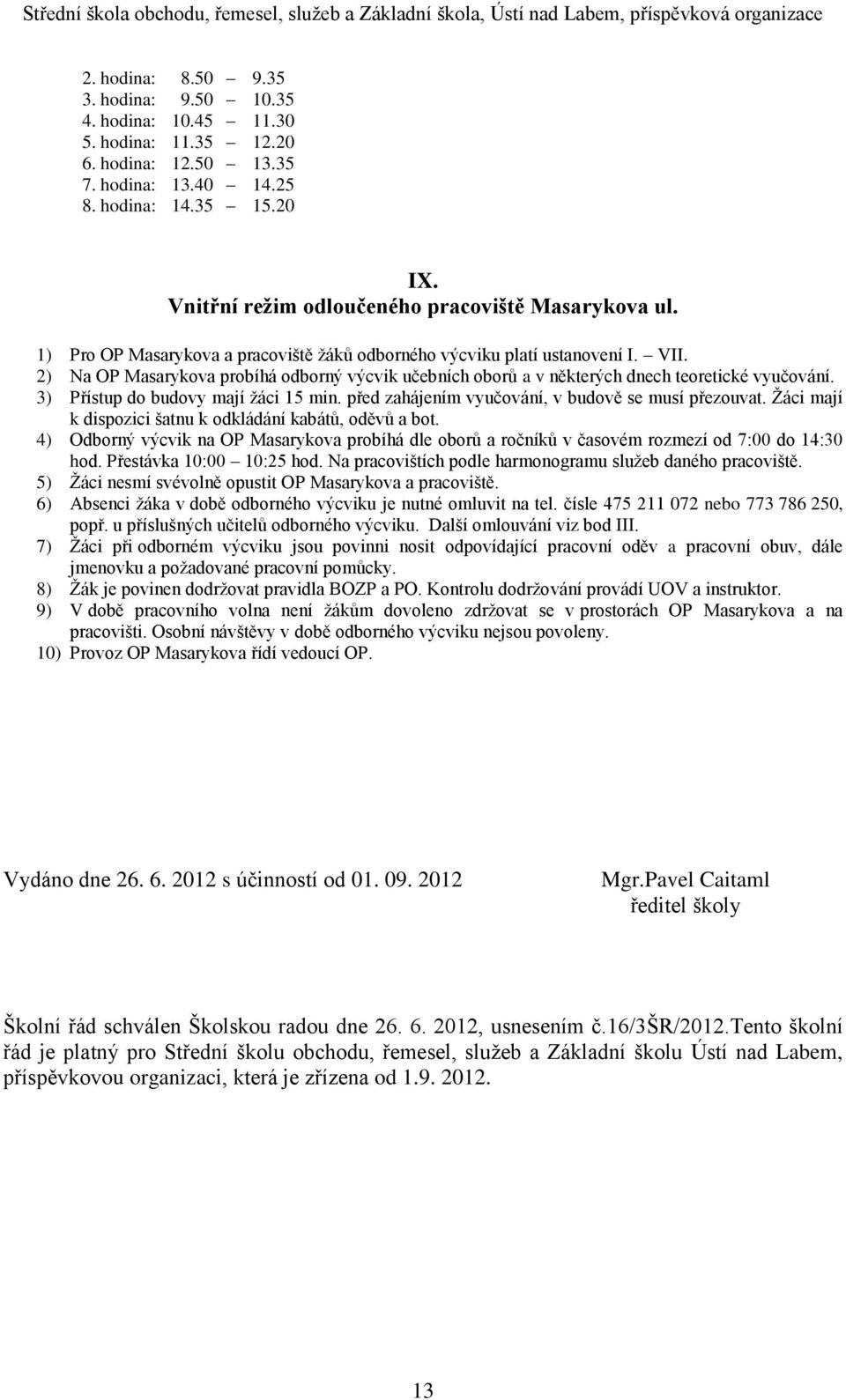 Střední škola obchodu, řemesel, služeb a Základní škola, Ústí nad Labem, příspěvková organizace

2. hodina: 8.50 – 9.35
3. hodina: 9.50 – 10.35
4. hodina: 10.45 – 11.30
5. hodina: 11.35 – 12.20
6. hodina: 12.50 – 13.35
7. hodina: 13.40 – 14.25
8. hodina: 14.35 – 15.20

IX.
Vnitřní režim odloučeného pracoviště Masarykova ul.

1) Pro OP Masarykova a pracoviště žáků odborného výcviku platí ustanovení I. – VII.
2) Na OP Masarykova probíhá odborný výcvik učebních oborů a v některých dnech teoretické vyučování.
3) Přístup do budovy mají žáci 15 min. před zahájením vyučování, v budově se musí přezouvat. Žáci mají k dispozici šatnu k odkládání kabátů, oděvů a bot.
4) Odborný výcvik na OP Masarykova probíhá dle oborů a ročníků v časovém rozmezí od 7:00 do 14:30 hod. Přestávka 10:00 – 10:25 hod. Na pracovištích podle harmonogramu služeb daného pracoviště.
5) Žáci nesmí svévolně opustit OP Masarykova a pracoviště.
6) Absenci žáka v době odborného výcviku je nutné omluvit na tel. čísle 475 211 072 nebo 773 786 250, popř. u příslušných učitelů odborného výcviku. Další omlouvání viz bod III.
7) Žáci při odborném výcviku jsou povinni nosit odpovídající pracovní oděv a pracovní obuv, dále jmenovku a požadované pracovní pomůcky.
8) Žák je povinen dodržovat pravidla BOZP a PO. Kontrolu dodržování provádí UOV a instruktor.
9) V době pracovního volna není žákům dovoleno zdržovat se v prostorách OP Masarykova a na pracovišti. Osobní návštěvy v době odborného výcviku nejsou povoleny.
10) Provoz OP Masarykova řídí vedoucí OP.

Vydáno dne 26. 6. 2012 s účinností od 01. 09. 2012

Mgr.Pavel Caitaml
ředitel školy

Školní řád schválen Školskou radou dne 26. 6. 2012, usnesením č.16/3ŠR/2012.Tento školní řád je platný pro Střední školu obchodu, řemesel, služeb a Základní školu Ústí nad Labem, příspěvkovou organizaci, která je zřízena od 1.9. 2012.

13